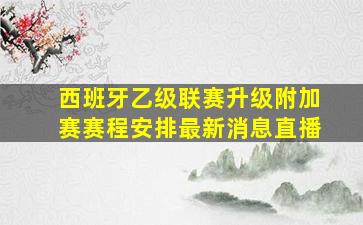 西班牙乙级联赛升级附加赛赛程安排最新消息直播